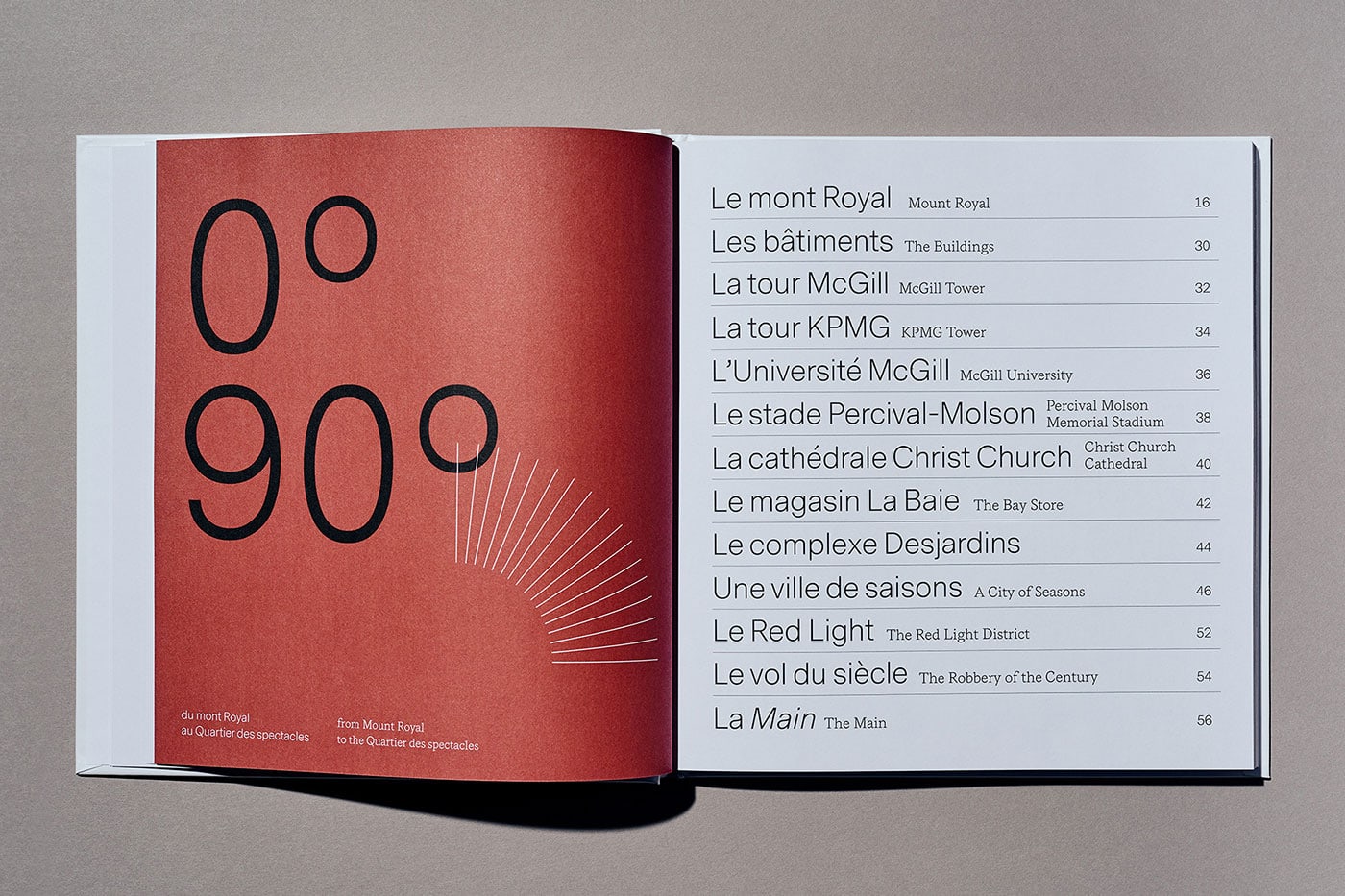 0°
90°

du mont Royal
au Quartier des spectacles

from Mount Royal
to the Quartier des spectacles

Le mont Royal Mount Royal 16
Les bâtiments The Buildings 30
La tour McGill McGill Tower 32
La tour KPMG KPMG Tower 34
L'Université McGill McGill University 36
Le stade Percival-Molson Percival Molson Memorial Stadium 38
La cathédrale Christ Church Christ Church Cathedral 40
Le magasin La Baie The Bay Store 42
Le complexe Desjardins 44
Une ville de saisons A City of Seasons 46
Le Red Light The Red Light District 52
Le vol du siècle The Robbery of the Century 54
La Main The Main 56